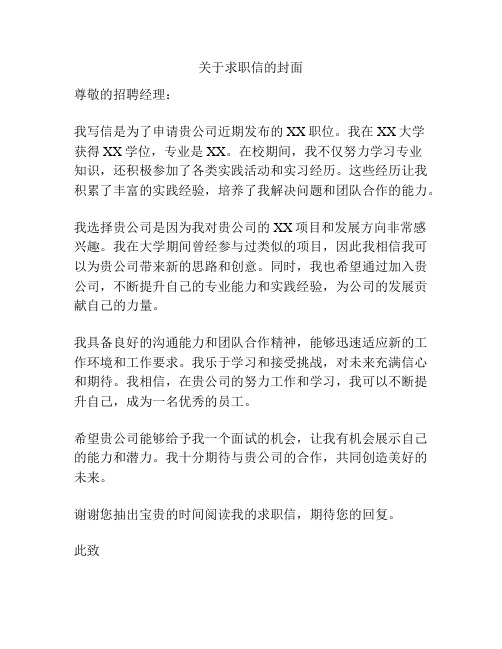 关于求职信的封面

尊敬的招聘经理：

我写信是为了申请贵公司近期发布的XX职位。我在XX大学获得XX学位，专业是XX。在校期间，我不仅努力学习专业知识，还积极参加了各类实践活动和实习经历。这些经历让我积累了丰富的实践经验，培养了我解决问题和团队合作的能力。

我选择贵公司是因为我对贵公司的XX项目和发展方向非常感兴趣。我在大学期间曾经参与过类似的项目，因此我相信我可以为贵公司带来新的思路和创意。同时，我也希望通过加入贵公司，不断提升自己的专业能力和实践经验，为公司的发展贡献自己的力量。

我具备良好的沟通能力和团队合作精神，能够迅速适应新的工作环境和工作要求。我乐于学习和接受挑战，对未来充满信心和期待。我相信，在贵公司的努力工作和学习，我可以不断提升自己，成为一名优秀的员工。

希望贵公司能够给予我一个面试的机会，让我有机会展示自己的能力和潜力。我十分期待与贵公司的合作，共同创造美好的未来。

谢谢您抽出宝贵的时间阅读我的求职信，期待您的回复。

此致